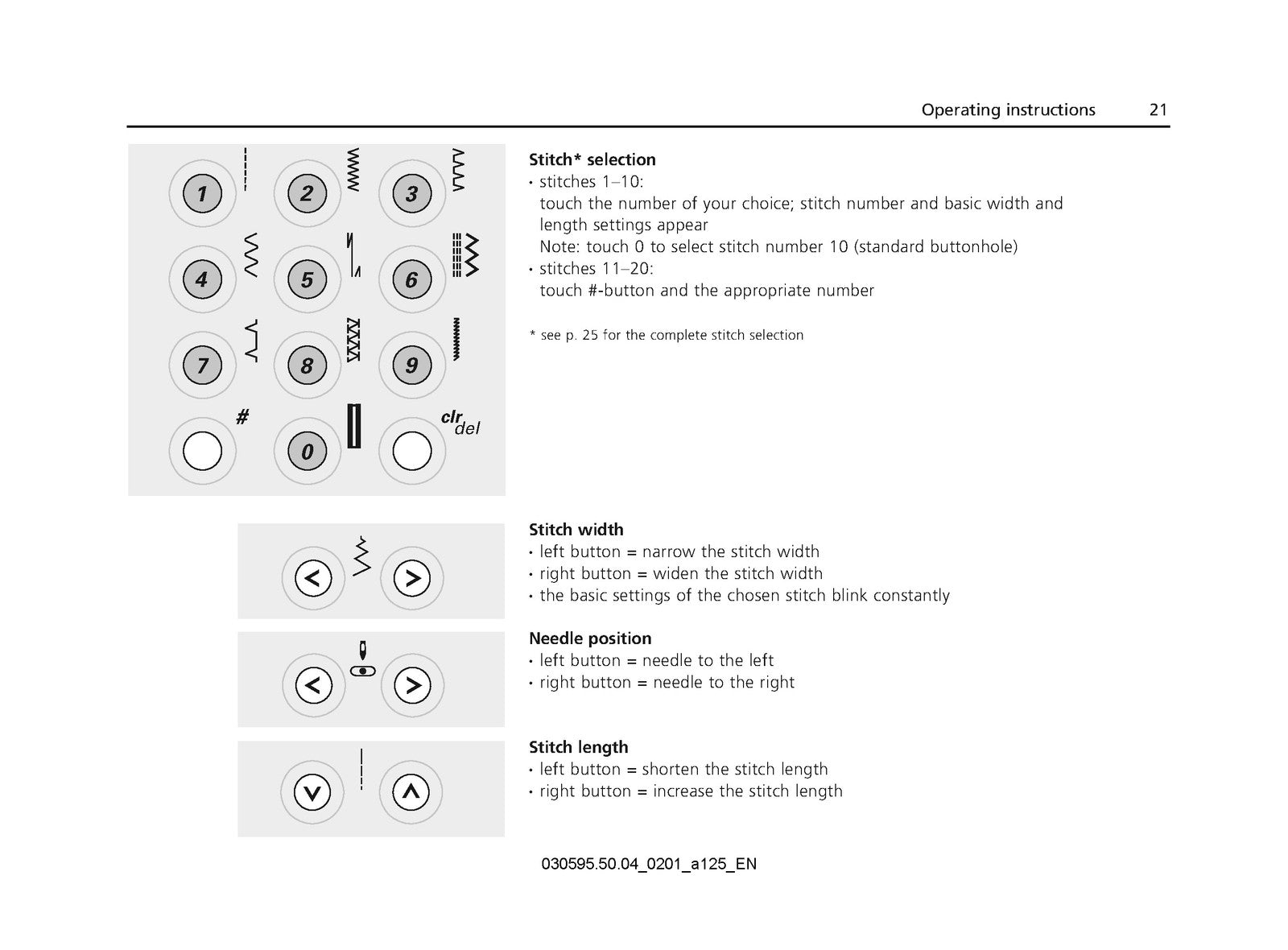 Operating instructions 21

1 2 3
4 5 6
7 8 9
# 0 clr del

Stitch* selection
• stitches 1–10:
touch the number of your choice; stitch number and basic width and length settings appear
Note: touch 0 to select stitch number 10 (standard buttonhole)
• stitches 11–20:
touch #-button and the appropriate number

* see p. 25 for the complete stitch selection

Stitch width
• left button = narrow the stitch width
• right button = widen the stitch width
• the basic settings of the chosen stitch blink constantly

Needle position
• left button = needle to the left
• right button = needle to the right

Stitch length
• left button = shorten the stitch length
• right button = increase the stitch length

030595.50.04_0201_a125_EN